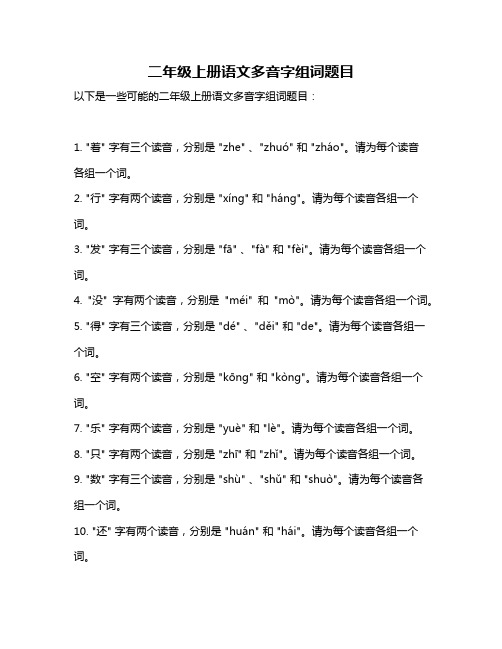 二年级上册语文多音字组词题目

以下是一些可能的二年级上册语文多音字组词题目：

1. "着" 字有三个读音，分别是 "zhe" 、"zhuó" 和 "zháo"。请为每个读音各组一个词。

2. "行" 字有两个读音，分别是 "xíng" 和 "háng"。请为每个读音各组一个词。

3. "发" 字有三个读音，分别是 "fā" 、"fà" 和 "fèi"。请为每个读音各组一个词。

4. "没" 字有两个读音，分别是 "méi" 和 "mò"。请为每个读音各组一个词。

5. "得" 字有三个读音，分别是 "dé" 、"děi" 和 "de"。请为每个读音各组一个词。

6. "空" 字有两个读音，分别是 "kōng" 和 "kòng"。请为每个读音各组一个词。

7. "乐" 字有两个读音，分别是 "yuè" 和 "lè"。请为每个读音各组一个词。

8. "只" 字有两个读音，分别是 "zhī" 和 "zhǐ"。请为每个读音各组一个词。

9. "数" 字有三个读音，分别是 "shù" 、"shǔ" 和 "shuò"。请为每个读音各组一个词。

10. "还" 字有两个读音，分别是 "huán" 和 "hái"。请为每个读音各组一个词。